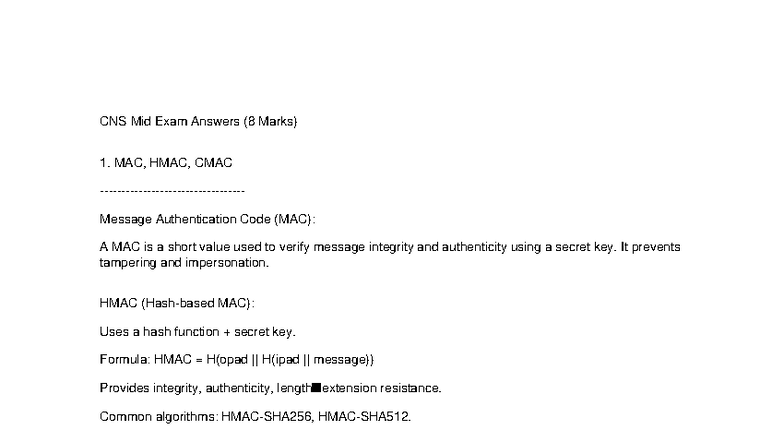 CNS Mid Exam Answers (8 Marks)

1. MAC, HMAC, CMAC

---------------------------------

Message Authentication Code (MAC):

A MAC is a short value used to verify message integrity and authenticity using a secret key. It prevents tampering and impersonation.

HMAC (Hash-based MAC):

Uses a hash function + secret key.

Formula: HMAC = H(opad || H(ipad || message))

Provides integrity, authenticity, length■extension resistance.

Common algorithms: HMAC-SHA256, HMAC-SHA512.